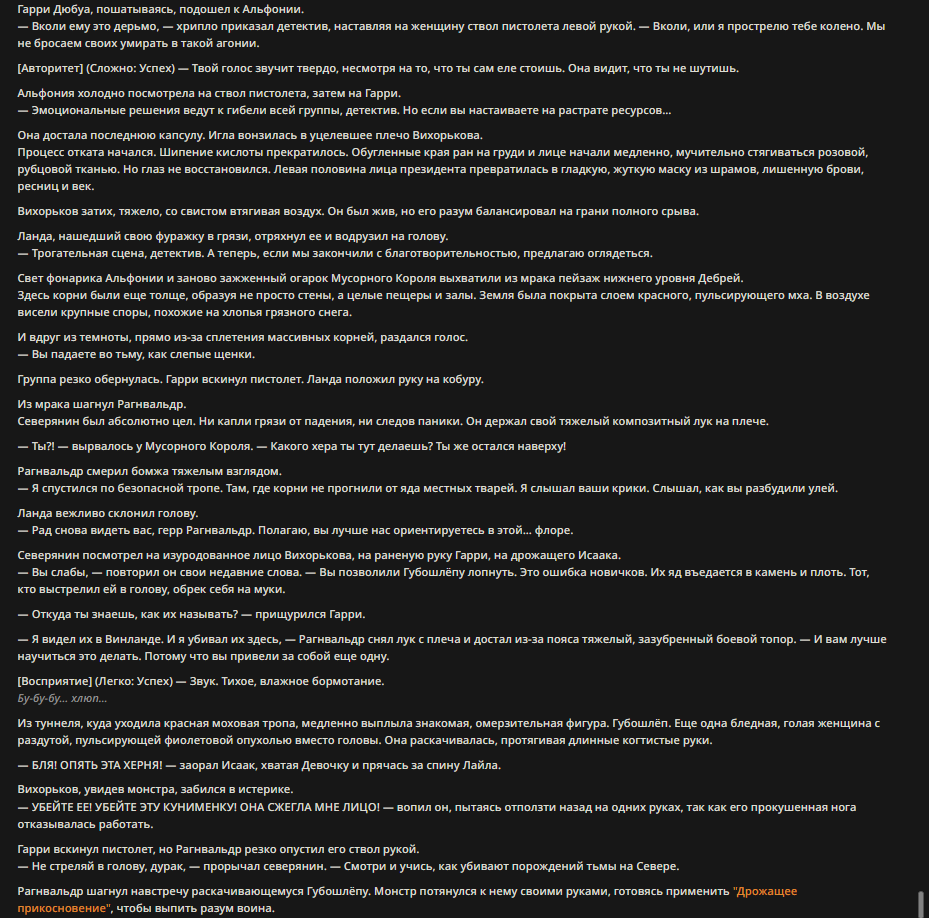 Гарри Дюбуа, пошатываясь, подошел к Альфонии.
— Вколи ему это дерьмо, — хрипло приказал детектив, наставляя на женщину ствол пистолета левой рукой. — Вколи, или я прострелю тебе колено. Мы не бросаем своих умирать в такой агонии.

[Авторитет] (Сложно: Успех) — Твой голос звучит твердо, несмотря на то, что ты сам еле стоишь. Она видит, что ты не шутишь.

Альфония холодно посмотрела на ствол пистолета, затем на Гарри.
— Эмоциональные решения ведут к гибели всей группы, детектив. Но если вы настаиваете на растрате ресурсов...

Она достала последнюю капсулу. Игла вонзилась в уцелевшее плечо Вихорькова.
Процесс отката начался. Шипение кислоты прекратилось. Обугленные края ран на груди и лице начали медленно, мучительно стягиваться розовой, рубцовой тканью. Но глаз не восстановился. Левая половина лица президента превратилась в гладкую, жуткую маску из шрамов, лишенную брови, ресниц и век.

Вихорьков затих, тяжело, со свистом втягивая воздух. Он был жив, но его разум балансировал на грани полного срыва.

Ланда, нашедший свою фуражку в грязи, отряхнул ее и водрузил на голову.
— Трогательная сцена, детектив. А теперь, если мы закончили с благотворительностью, предлагаю оглядеться.

Свет фонарика Альфонии и заново зажженный огарок Мусорного Короля выхватили из мрака пейзаж нижнего уровня Дебрей.
Здесь корни были еще толще, образуя не просто стены, а целые пещеры и залы. Земля была покрыта слоем красного, пульсирующего мха. В воздухе висели крупные споры, похожие на хлопья грязного снега.

И вдруг из темноты, прямо из-за сплетения массивных корней, раздался голос.
— Вы падаете во тьму, как слепые щенки.

Группа резко обернулась. Гарри вскинул пистолет. Ланда положил руку на кобуру.

Из мрака шагнул Рагнвальдр.
Северянин был абсолютно цел. Ни капли грязи от падения, ни следов паники. Он держал свой тяжелый композитный лук на плече.

— Ты?! — вырвалось у Мусорного Короля. — Какого хера ты тут делаешь? Ты же остался наверху!

Рагнвальдр смерил бомжа тяжелым взглядом.
— Я спустился по безопасной тропе. Там, где корни не прогнили от яда местных тварей. Я слышал ваши крики. Слышал, как вы разбудили улей.

Ланда вежливо склонил голову.
— Рад снова видеть вас, герр Рагнвальдр. Полагаю, вы лучше нас ориентируетесь в этой... флоре.

Северянин посмотрел на изуродованное лицо Вихорькова, на раненую руку Гарри, на дрожащего Исаака.
— Вы слабы, — повторил он свои недавние слова. — Вы позволили Губошлёпу лопнуть. Это ошибка новичков. Их яд въедается в камень и плоть. Тот, кто выстрелил ей в голову, обрек себя на муки.

— Откуда ты знаешь, как их называть? — прищурился Гарри.

— Я видел их в Винланде. И я убивал их здесь, — Рагнвальдр снял лук с плеча и достал из-за пояса тяжелый, зазубренный боевой топор. — И вам лучше научиться это делать. Потому что вы привели за собой еще одну.

[Восприятие] (Легко: Успех) — Звук. Тихое, влажное бормотание.
Бу-бу-бу... хлюп...

Из туннеля, куда уходила красная моховая тропа, медленно выплыла знакомая, омерзительная фигура. Губошлёп. Еще одна бледная, голая женщина с раздутой, пульсирующей фиолетовой опухолью вместо головы. Она раскачивалась, протягивая длинные когтистые руки.

— БЛЯ! ОПЯТЬ ЭТА ХЕРНЯ! — заорал Исаак, хватая Девочку и прячась за спину Лайла.

Вихорьков, увидев монстра, забился в истерике.
— УБЕЙТЕ ЕЕ! УБЕЙТЕ ЭТУ КУНИМЕНКУ! ОНА СЖЕГЛА МНЕ ЛИЦО! — вопил он, пытаясь отползти назад на одних руках, так как его прокушенная нога отказывалась работать.

Гарри вскинул пистолет, но Рагнвальдр резко опустил его ствол рукой.
— Не стреляй в голову, дурак, — прорычал северянин. — Смотри и учись, как убивают порождений тьмы на Севере.

Рагнвальдр шагнул навстречу раскачивающемуся Губошлёпу. Монстр потянулся к нему своими руками, готовясь применить "Дрожащее прикосновение", чтобы выпить разум воина.